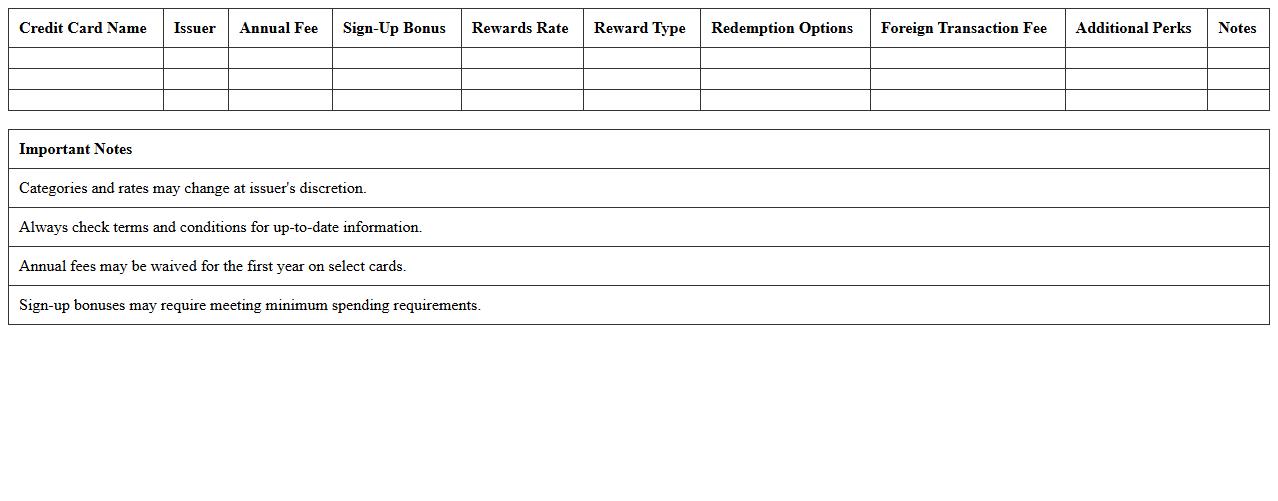 | Credit Card Name | Issuer | Annual Fee | Sign-Up Bonus | Rewards Rate | Reward Type | Redemption Options | Foreign Transaction Fee | Additional Perks | Notes |
|---|---|---|---|---|---|---|---|---|---|
| | | | | | | | | | |
| | | | | | | | | | |
| | | | | | | | | | |

| Important Notes |
|---|
| Categories and rates may change at issuer's discretion. |
| Always check terms and conditions for up-to-date information. |
| Annual fees may be waived for the first year on select cards. |
| Sign-up bonuses may require meeting minimum spending requirements. |